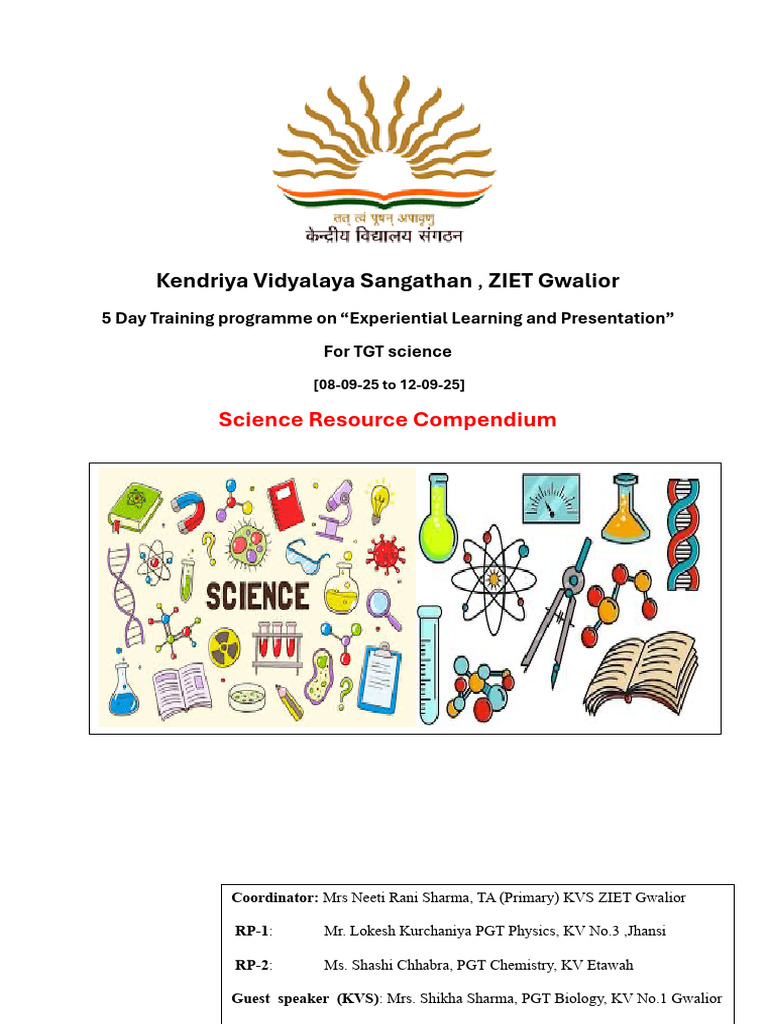 तत् त्वं पूषन् अपावृणु
केन्द्रीय विद्यालय संगठन

Kendriya Vidyalaya Sangathan , ZIET Gwalior

5 Day Training programme on “Experiential Learning and Presentation”

For TGT science

[08-09-25 to 12-09-25]

Science Resource Compendium

SCIENCE

Coordinator: Mrs Neeti Rani Sharma, TA (Primary) KVS ZIET Gwalior

RP-1: Mr. Lokesh Kurchaniya PGT Physics, KV No.3 ,Jhansi

RP-2: Ms. Shashi Chhabra, PGT Chemistry, KV Etawah

Guest speaker (KVS): Mrs. Shikha Sharma, PGT Biology, KV No.1 Gwalior